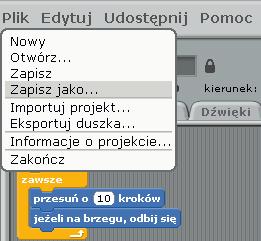 Plik Edytuj Udostępnij Pomoc

Nowy
Otwórz...
Zapisz
Zapisz jako...
Importuj projekt...
Eksportuj duszka...
Informacje o projekcie...
Zakończ

kierunek:

Dźwięki

zawsze
przesuń o 10 kroków
jeżeli na brzegu, odbij się